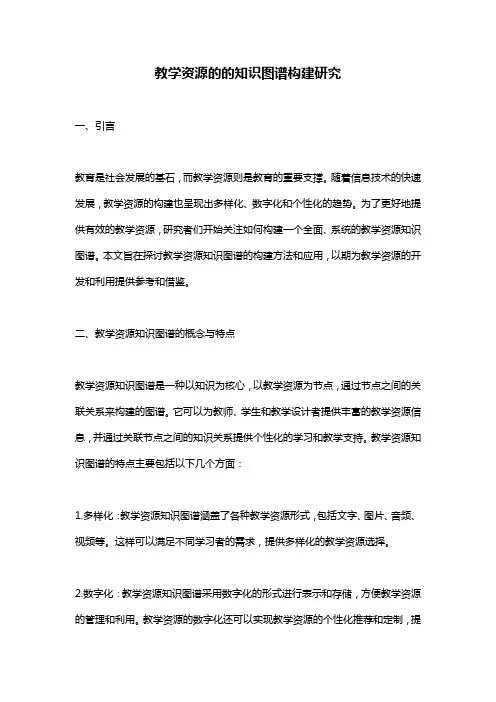 教学资源的的知识图谱构建研究

一、引言

教育是社会发展的基石，而教学资源则是教育的重要支撑。随着信息技术的快速发展，教学资源的构建也呈现出多样化、数字化和个性化的趋势。为了更好地提供有效的教学资源，研究者们开始关注如何构建一个全面、系统的教学资源知识图谱。本文旨在探讨教学资源知识图谱的构建方法和应用，以期为教学资源的开发和利用提供参考和借鉴。

二、教学资源知识图谱的概念与特点

教学资源知识图谱是一种以知识为核心，以教学资源为节点，通过节点之间的关联关系来构建的图谱。它可以为教师、学生和教学设计者提供丰富的教学资源信息，并通过关联节点之间的知识关系提供个性化的学习和教学支持。教学资源知识图谱的特点主要包括以下几个方面：

1.多样化：教学资源知识图谱涵盖了各种教学资源形式，包括文字、图片、音频、视频等。这样可以满足不同学习者的需求，提供多样化的教学资源选择。

2.数字化：教学资源知识图谱采用数字化的形式进行表示和存储，方便教学资源的管理和利用。教学资源的数字化还可以实现教学资源的个性化推荐和定制，提